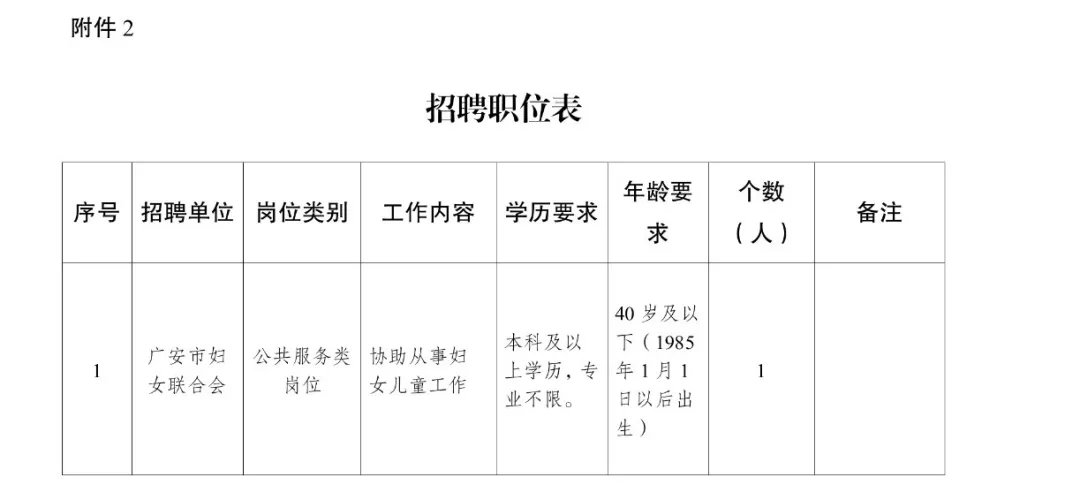 附件2

招聘职位表

| 序号 | 招聘单位 | 岗位类别 | 工作内容 | 学历要求 | 年龄要求 | 个数（人） | 备注 |
|---|---|---|---|---|---|---|---|
| 1 | 广安市妇女联合会 | 公共服务类岗位 | 协助从事妇女儿童工作 | 本科及以上学历，专业不限。 | 40岁及以下（1985年1月1日以后出生） | 1 | |